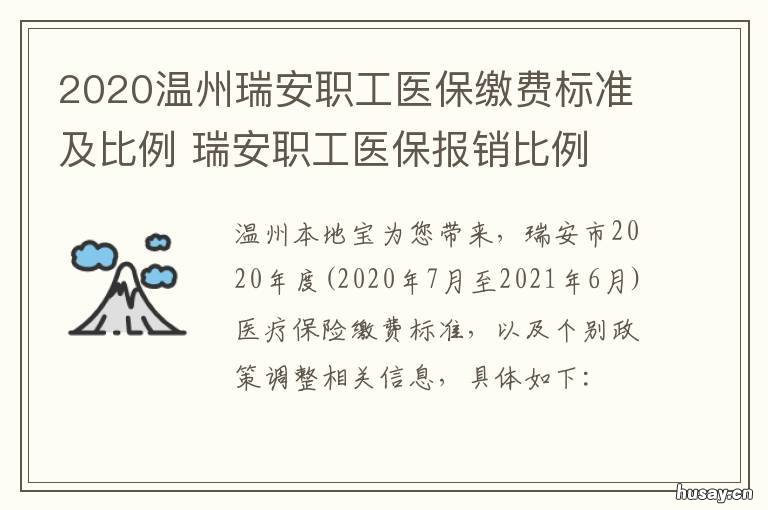 2020温州瑞安职工医保缴费标准及比例 瑞安职工医保报销比例

温州本地宝为您带来，瑞安市2020年度(2020年7月至2021年6月)医疗保险缴费标准，以及个别政策调整相关信息，具体如下：

husay.cn